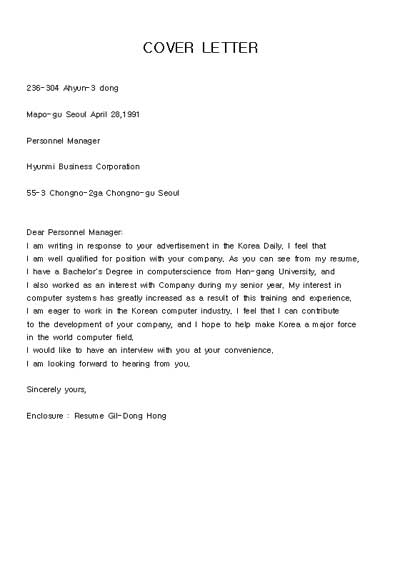 COVER LETTER

236-304 Ahyun-3 dong

Mapo-gu Seoul April 28,1991

Personnel Manager

Hyunmi Business Corporation

55-3 Chongno-2ga Chongno-gu Seoul

Dear Personnel Manager:
I am writing in response to your advertisement in the Korea Daily. I feel that I am well qualified for position with your company. As you can see from my resume, I have a Bachelor's Degree in computerscience from Han-gang University, and I also worked as an interest with Company during my senior year. My interest in computer systems has greatly increased as a result of this training and experience. I am eager to work in the Korean computer industry. I feel that I can contribute to the development of your company, and I hope to help make Korea a major force in the world computer field.
I would like to have an interview with you at your convenience.
I am looking forward to hearing from you.

Sincerely yours,

Enclosure : Resume Gil-Dong Hong